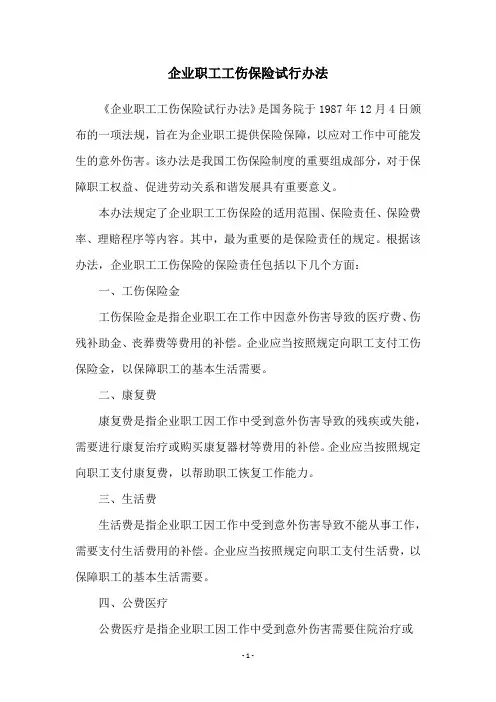 企业职工工伤保险试行办法

《企业职工工伤保险试行办法》是国务院于 1987 年 12 月 4 日颁布的一项法规，旨在为企业职工提供保险保障，以应对工作中可能发生的意外伤害。该办法是我国工伤保险制度的重要组成部分，对于保障职工权益、促进劳动关系和谐发展具有重要意义。

本办法规定了企业职工工伤保险的适用范围、保险责任、保险费率、理赔程序等内容。其中，最为重要的是保险责任的规定。根据该办法，企业职工工伤保险的保险责任包括以下几个方面：

一、工伤保险金

工伤保险金是指企业职工在工作中因意外伤害导致的医疗费、伤残补助金、丧葬费等费用的补偿。企业应当按照规定向职工支付工伤保险金，以保障职工的基本生活需要。

二、康复费

康复费是指企业职工因工作中受到意外伤害导致的残疾或失能，需要进行康复治疗或购买康复器材等费用的补偿。企业应当按照规定向职工支付康复费，以帮助职工恢复工作能力。

三、生活费

生活费是指企业职工因工作中受到意外伤害导致不能从事工作，需要支付生活费用的补偿。企业应当按照规定向职工支付生活费，以保障职工的基本生活需要。

四、公费医疗

公费医疗是指企业职工因工作中受到意外伤害需要住院治疗或

- 1 -